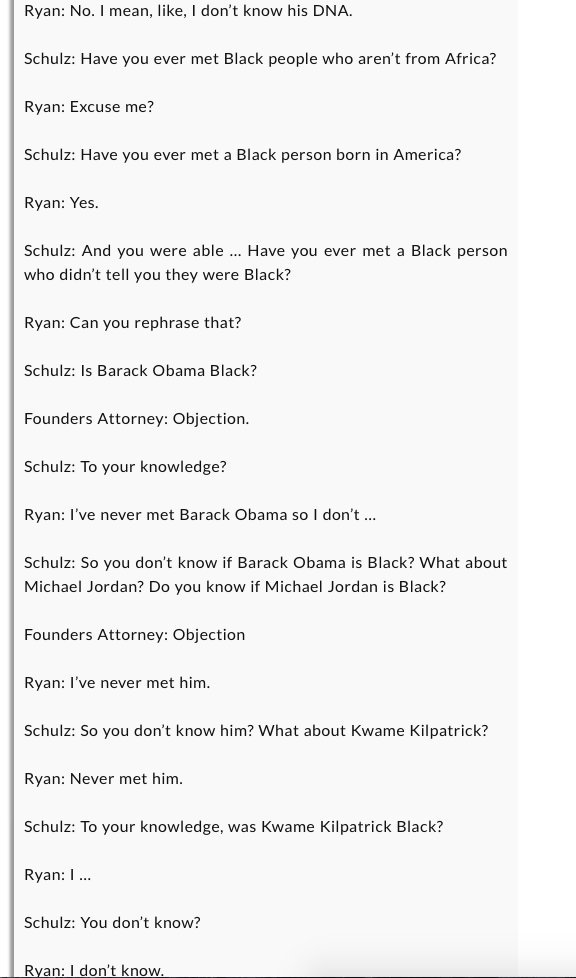 Ryan: No. I mean, like, I don't know his DNA.

Schulz: Have you ever met Black people who aren't from Africa?

Ryan: Excuse me?

Schulz: Have you ever met a Black person born in America?

Ryan: Yes.

Schulz: And you were able … Have you ever met a Black person who didn't tell you they were Black?

Ryan: Can you rephrase that?

Schulz: Is Barack Obama Black?

Founders Attorney: Objection.

Schulz: To your knowledge?

Ryan: I've never met Barack Obama so I don't …

Schulz: So you don't know if Barack Obama is Black? What about Michael Jordan? Do you know if Michael Jordan is Black?

Founders Attorney: Objection

Ryan: I've never met him.

Schulz: So you don't know him? What about Kwame Kilpatrick?

Ryan: Never met him.

Schulz: To your knowledge, was Kwame Kilpatrick Black?

Ryan: I …

Schulz: You don't know?

Ryan: I don't know.